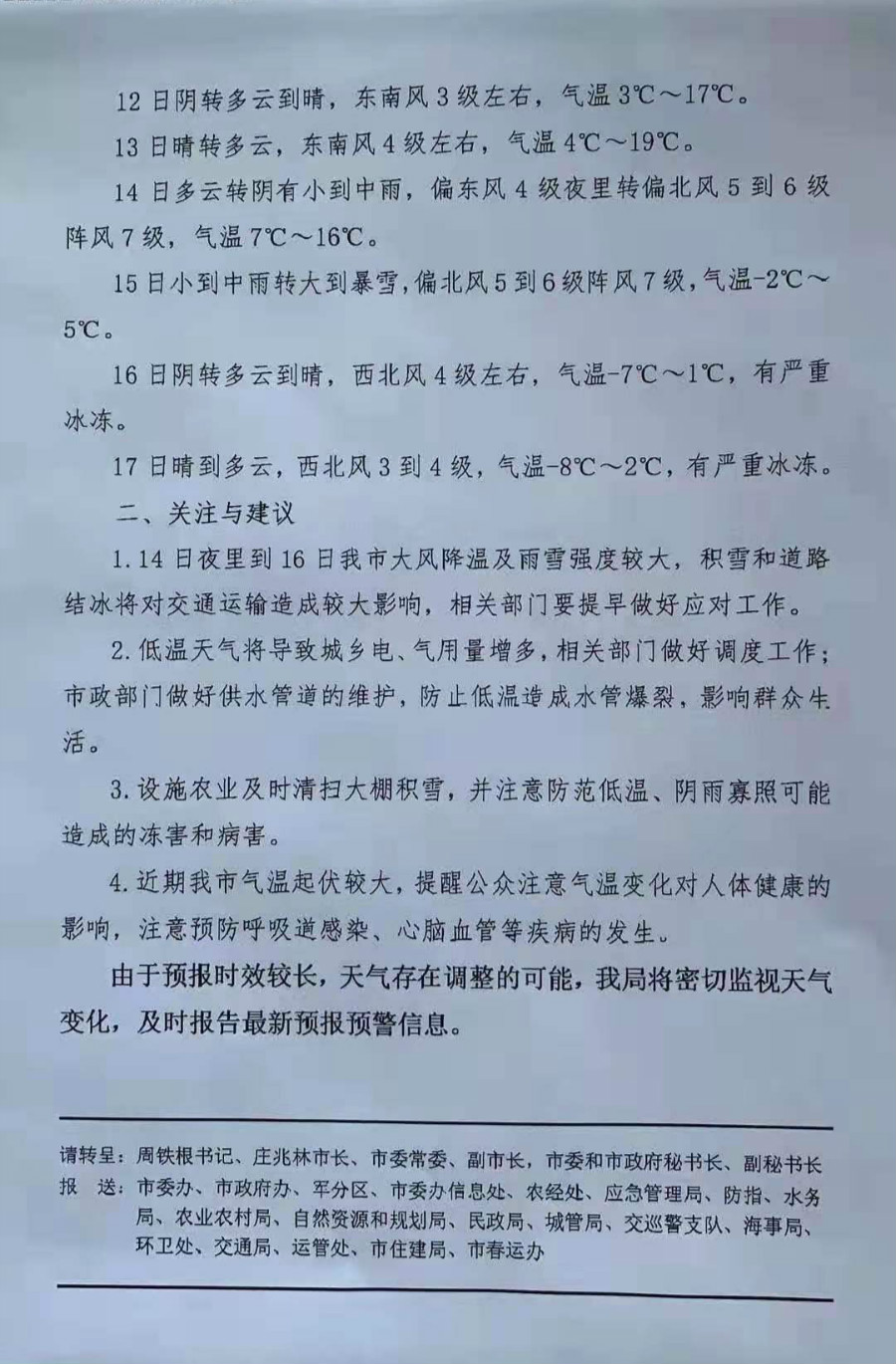 12 日阴转多云到晴，东南风 3 级左右，气温 3℃～17℃。

13 日晴转多云，东南风 4 级左右，气温 4℃～19℃。

14 日多云转阴有小到中雨，偏东风 4 级夜里转偏北风 5 到 6 级阵风 7 级，气温 7℃～16℃。

15 日小到中雨转大到暴雪，偏北风 5 到 6 级阵风 7 级，气温-2℃～5℃。

16 日阴转多云到晴，西北风 4 级左右，气温-7℃～1℃，有严重冰冻。

17 日晴到多云，西北风 3 到 4 级，气温-8℃～2℃，有严重冰冻。

二、关注与建议

1.14 日夜里到 16 日我市大风降温及雨雪强度较大，积雪和道路结冰将对交通运输造成较大影响，相关部门要提早做好应对工作。

2.低温天气将导致城乡电、气用量增多，相关部门做好调度工作；市政部门做好供水管道的维护，防止低温造成水管爆裂，影响群众生活。

3.设施农业及时清扫大棚积雪，并注意防范低温、阴雨寡照可能造成的冻害和病害。

4.近期我市气温起伏较大，提醒公众注意气温变化对人体健康的影响，注意预防呼吸道感染、心脑血管等疾病的发生。

由于预报时效较长，天气存在调整的可能，我局将密切监视天气变化，及时报告最新预报预警信息。

请转呈：周铁根书记、庄兆林市长、市委常委、副市长，市委和市政府秘书长、副秘书长
报 送：市委办、市政府办、军分区、市委办信息处、农经处、应急管理局、防指、水务局、农业农村局、自然资源和规划局、民政局、城管局、交巡警支队、海事局、环卫处、交通局、运管处、市住建局、市春运办